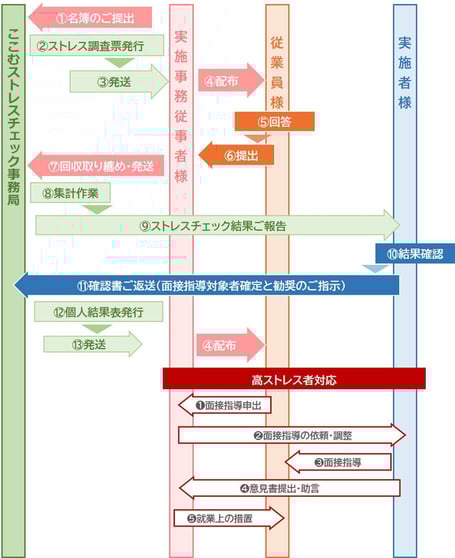 ここむストレスチェック事務局

実施事務従事者様

従業員様

実施者様

①名簿のご提出

②ストレス調査票発行

③発送

④配布

⑤回答

⑥提出

⑦回収取り纏め・発送

⑧集計作業

⑨ストレスチェック結果ご報告

⑩結果確認

⑪確認書ご返送(面接指導対象者確定と勧奨のご指示)

⑫個人結果表発行

⑬発送

④配布

高ストレス者対応

❶面接指導申出

❷面接指導の依頼・調整

❸面接指導

❹意見書提出・助言

❺就業上の措置